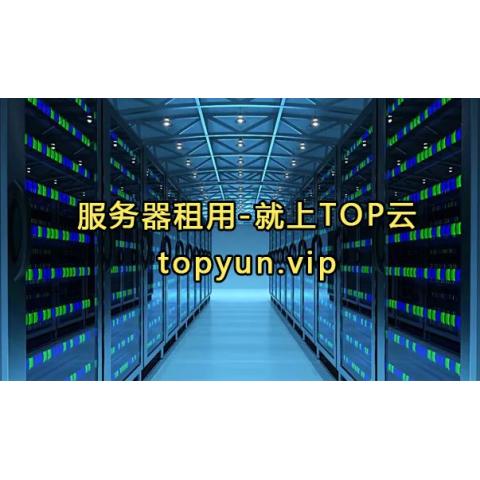 服务器租用-就上TOP云
topyun.vip